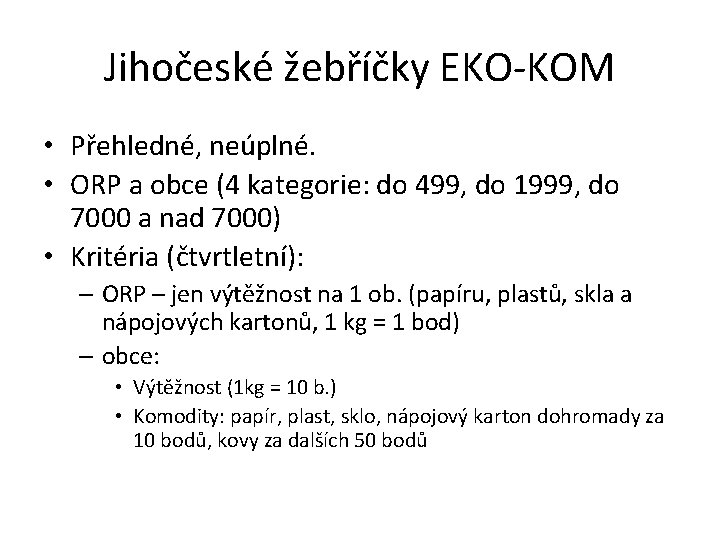 Jihočeské žebříčky EKO-KOM

• Přehledné, neúplné.
• ORP a obce (4 kategorie: do 499, do 1999, do 7000 a nad 7000)
• Kritéria (čtvrtletní):
– ORP – jen výtěžnost na 1 ob. (papíru, plastů, skla a nápojových kartonů, 1 kg = 1 bod)
– obce:
• Výtěžnost (1kg = 10 b.)
• Komodity: papír, plast, sklo, nápojový karton dohromady za 10 bodů, kovy za dalších 50 bodů